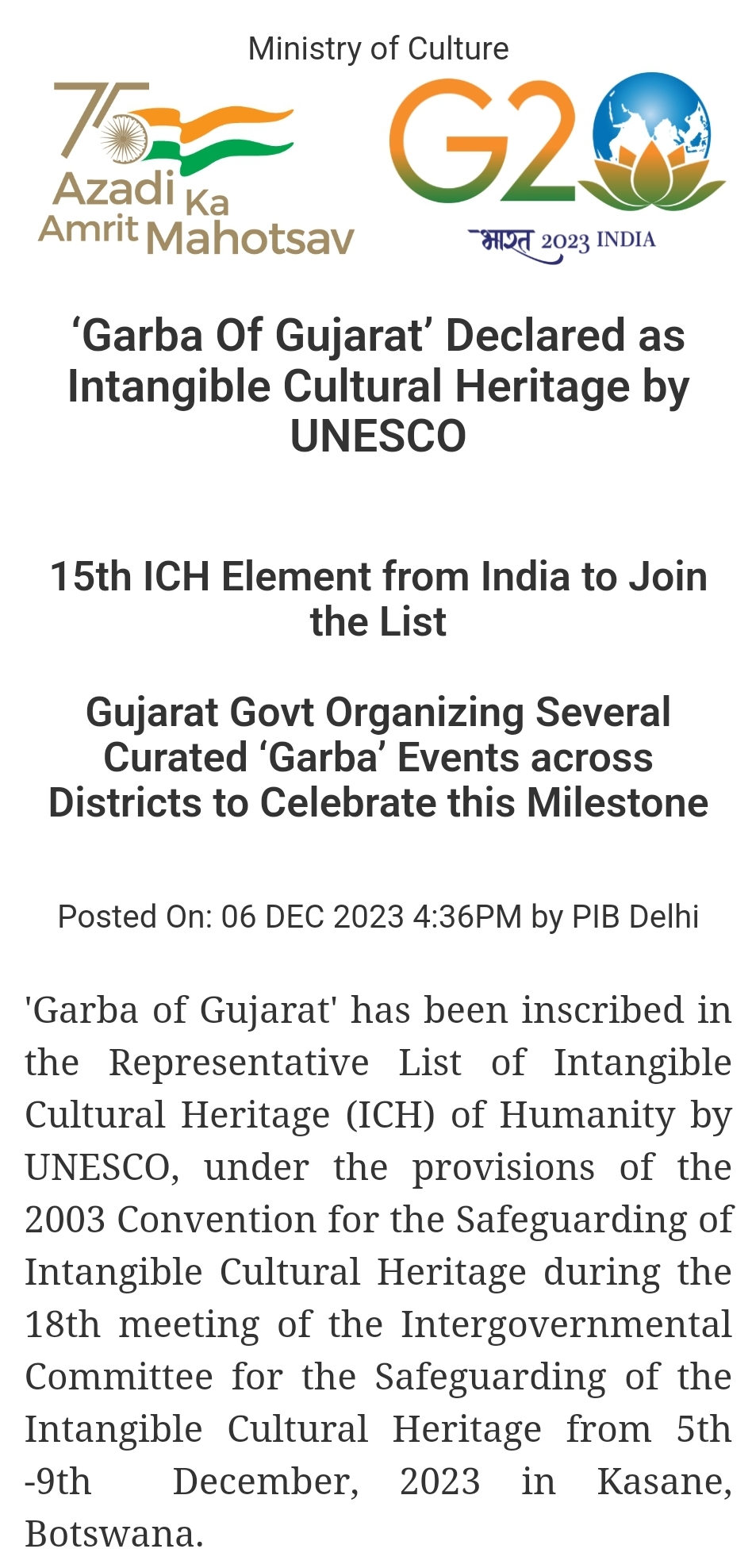 Ministry of Culture

75 Azadi Ka Amrit Mahotsav

G20
भारत 2023 INDIA

‘Garba Of Gujarat’ Declared as Intangible Cultural Heritage by UNESCO

15th ICH Element from India to Join the List

Gujarat Govt Organizing Several Curated ‘Garba’ Events across Districts to Celebrate this Milestone

Posted On: 06 DEC 2023 4:36PM by PIB Delhi

'Garba of Gujarat' has been inscribed in the Representative List of Intangible Cultural Heritage (ICH) of Humanity by UNESCO, under the provisions of the 2003 Convention for the Safeguarding of Intangible Cultural Heritage during the 18th meeting of the Intergovernmental Committee for the Safeguarding of the Intangible Cultural Heritage from 5th -9th December, 2023 in Kasane, Botswana.